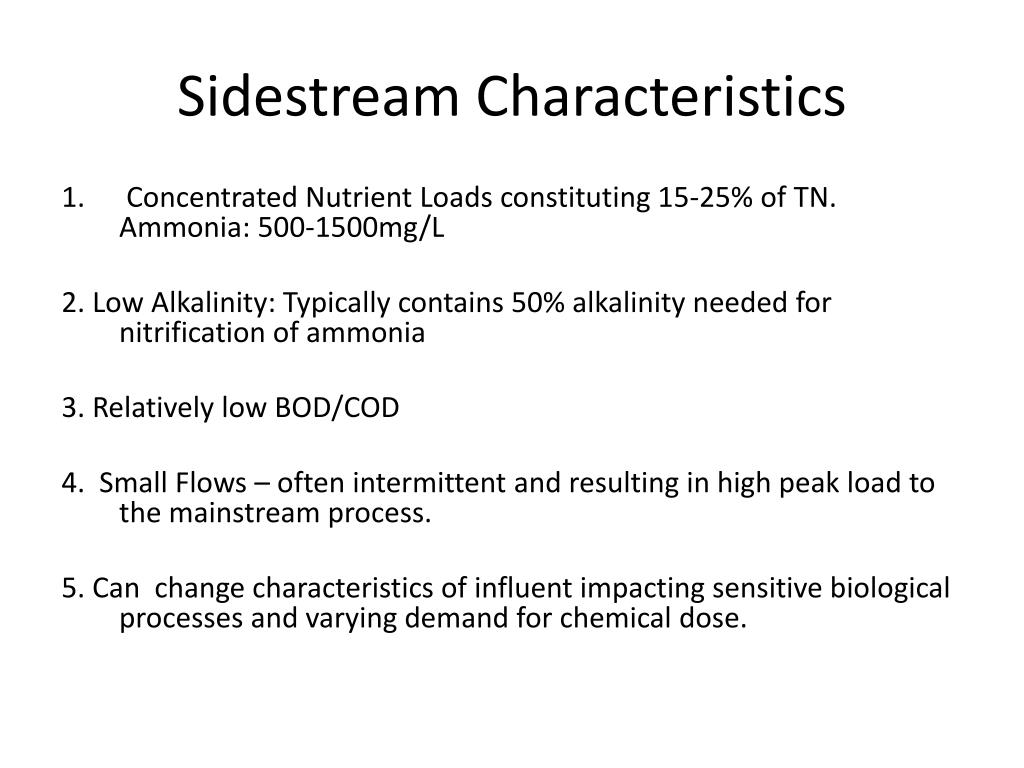 Sidestream Characteristics

1. Concentrated Nutrient Loads constituting 15-25% of TN. Ammonia: 500-1500mg/L

2. Low Alkalinity: Typically contains 50% alkalinity needed for nitrification of ammonia

3. Relatively low BOD/COD

4. Small Flows – often intermittent and resulting in high peak load to the mainstream process.

5. Can change characteristics of influent impacting sensitive biological processes and varying demand for chemical dose.